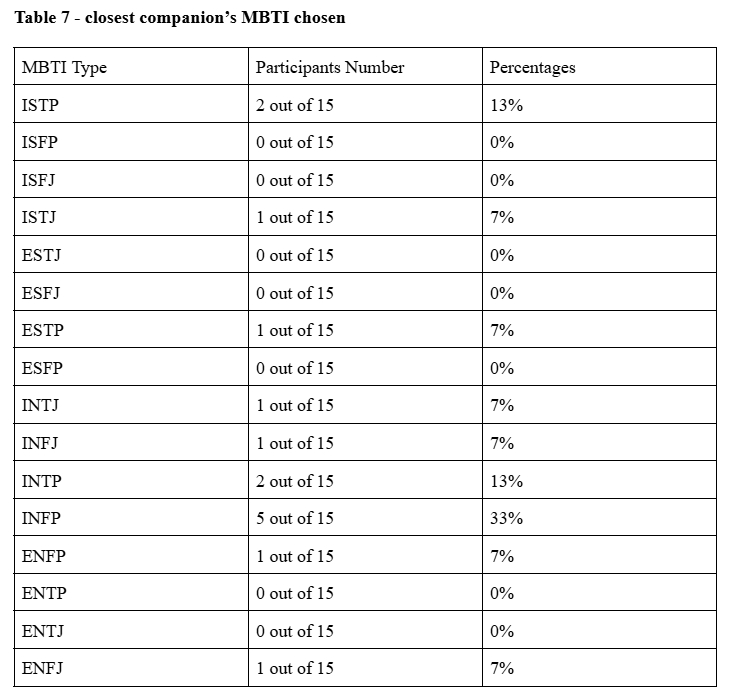 Table 7 - closest companion's MBTI chosen

| MBTI Type | Participants Number | Percentages |
|---|---|---|
| ISTP | 2 out of 15 | 13% |
| ISFP | 0 out of 15 | 0% |
| ISFJ | 0 out of 15 | 0% |
| ISTJ | 1 out of 15 | 7% |
| ESTJ | 0 out of 15 | 0% |
| ESFJ | 0 out of 15 | 0% |
| ESTP | 1 out of 15 | 7% |
| ESFP | 0 out of 15 | 0% |
| INTJ | 1 out of 15 | 7% |
| INFJ | 1 out of 15 | 7% |
| INTP | 2 out of 15 | 13% |
| INFP | 5 out of 15 | 33% |
| ENFP | 1 out of 15 | 7% |
| ENTP | 0 out of 15 | 0% |
| ENTJ | 0 out of 15 | 0% |
| ENFJ | 1 out of 15 | 7% |